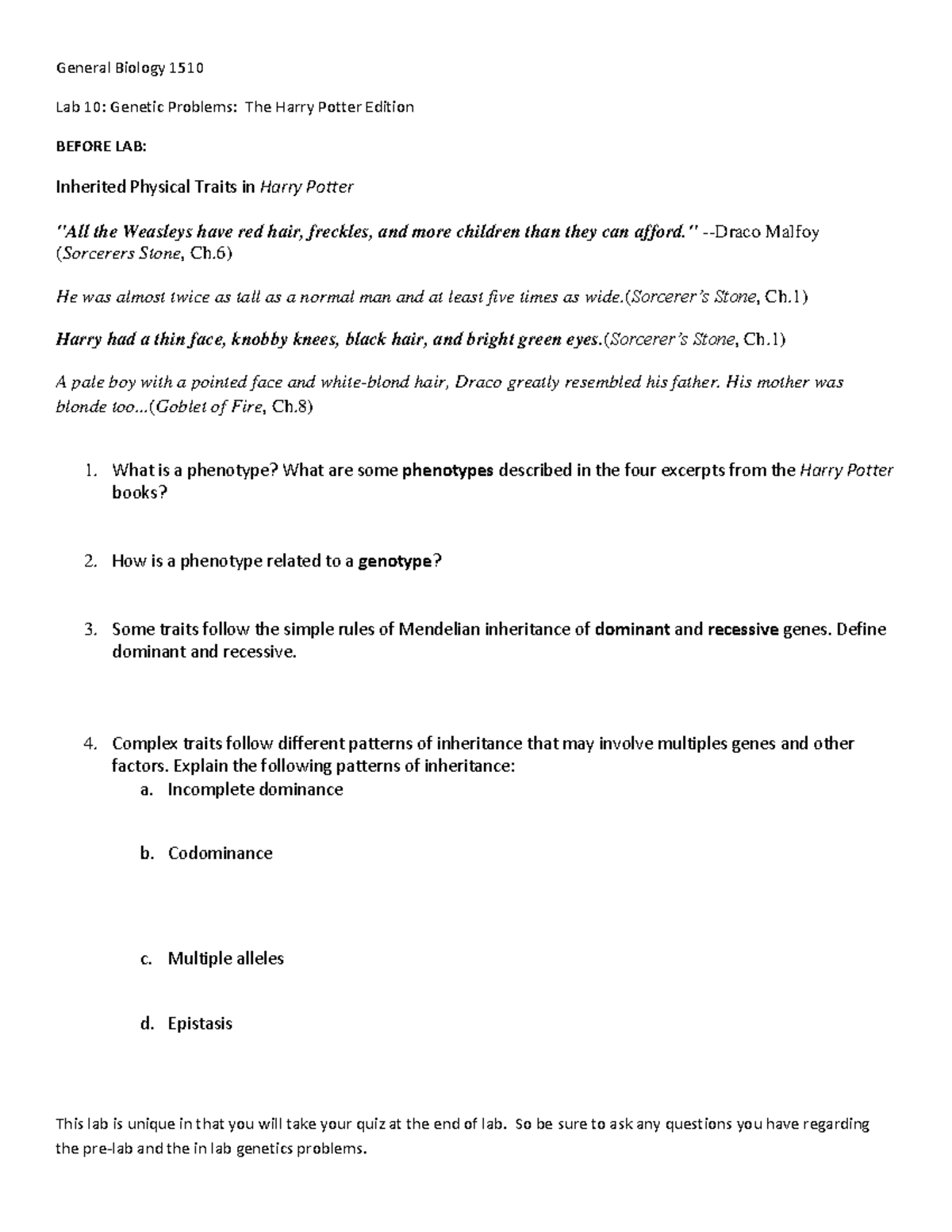 General Biology 1510

Lab 10: Genetic Problems: The Harry Potter Edition

BEFORE LAB:

Inherited Physical Traits in Harry Potter

"All the Weasleys have red hair, freckles, and more children than they can afford." --Draco Malfoy (Sorcerers Stone, Ch.6)

He was almost twice as tall as a normal man and at least five times as wide.(Sorcerer's Stone, Ch.1)

Harry had a thin face, knobby knees, black hair, and bright green eyes.(Sorcerer's Stone, Ch.1)

A pale boy with a pointed face and white-blond hair, Draco greatly resembled his father. His mother was blonde too...(Goblet of Fire, Ch.8)

1. What is a phenotype? What are some phenotypes described in the four excerpts from the Harry Potter books?

2. How is a phenotype related to a genotype?

3. Some traits follow the simple rules of Mendelian inheritance of dominant and recessive genes. Define dominant and recessive.

4. Complex traits follow different patterns of inheritance that may involve multiples genes and other factors. Explain the following patterns of inheritance:
a. Incomplete dominance

b. Codominance

c. Multiple alleles

d. Epistasis

This lab is unique in that you will take your quiz at the end of lab. So be sure to ask any questions you have regarding the pre-lab and the in lab genetics problems.